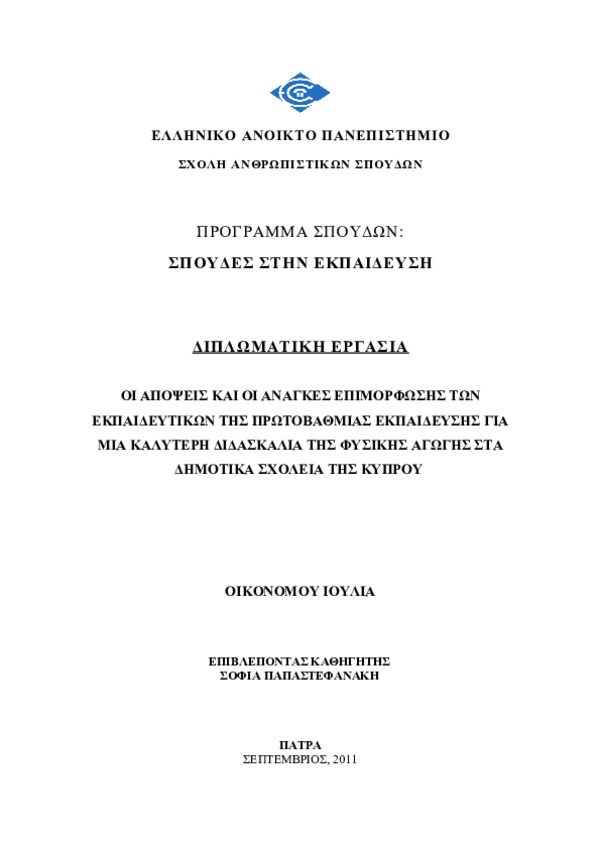 ΕΛΛΗΝΙΚΟ ΑΝΟΙΚΤΟ ΠΑΝΕΠΙΣΤΗΜΙΟ

ΣΧΟΛΗ ΑΝΘΡΩΠΙΣΤΙΚΩΝ ΣΠΟΥΔΩΝ

ΠΡΟΓΡΑΜΜΑ ΣΠΟΥΔΩΝ:

ΣΠΟΥΔΕΣ ΣΤΗΝ ΕΚΠΑΙΔΕΥΣΗ

ΔΙΠΛΩΜΑΤΙΚΗ ΕΡΓΑΣΙΑ

ΟΙ ΑΠΟΨΕΙΣ ΚΑΙ ΟΙ ΑΝΑΓΚΕΣ ΕΠΙΜΟΡΦΩΣΗΣ ΤΩΝ ΕΚΠΑΙΔΕΥΤΙΚΩΝ ΤΗΣ ΠΡΩΤΟΒΑΘΜΙΑΣ ΕΚΠΑΙΔΕΥΣΗΣ ΓΙΑ ΜΙΑ ΚΑΛΥΤΕΡΗ ΔΙΔΑΣΚΑΛΙΑ ΤΗΣ ΦΥΣΙΚΗΣ ΑΓΩΓΗΣ ΣΤΑ ΔΗΜΟΤΙΚΑ ΣΧΟΛΕΙΑ ΤΗΣ ΚΥΠΡΟΥ

ΟΙΚΟΝΟΜΟΥ ΙΟΥΛΙΑ

ΕΠΙΒΛΕΠΟΝΤΑΣ ΚΑΘΗΓΗΤΗΣ
ΣΟΦΙΑ ΠΑΠΑΣΤΕΦΑΝΑΚΗ

ΠΑΤΡΑ
ΣΕΠΤΕΜΒΡΙΟΣ, 2011